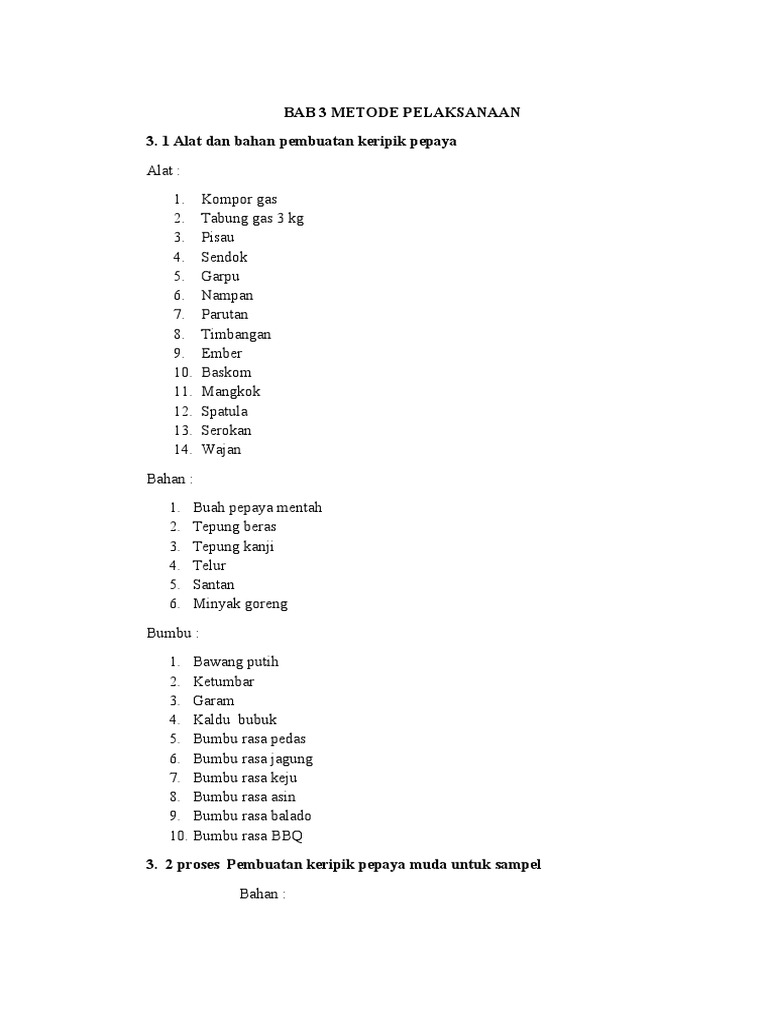 BAB 3 METODE PELAKSANAAN

3. 1 Alat dan bahan pembuatan keripik pepaya

Alat :

1. Kompor gas
2. Tabung gas 3 kg
3. Pisau
4. Sendok
5. Garpu
6. Nampan
7. Parutan
8. Timbangan
9. Ember
10. Baskom
11. Mangkok
12. Spatula
13. Serokan
14. Wajan

Bahan :

1. Buah pepaya mentah
2. Tepung beras
3. Tepung kanji
4. Telur
5. Santan
6. Minyak goreng

Bumbu :

1. Bawang putih
2. Ketumbar
3. Garam
4. Kaldu bubuk
5. Bumbu rasa pedas
6. Bumbu rasa jagung
7. Bumbu rasa keju
8. Bumbu rasa asin
9. Bumbu rasa balado
10. Bumbu rasa BBQ

3. 2 proses Pembuatan keripik pepaya muda untuk sampel

Bahan :